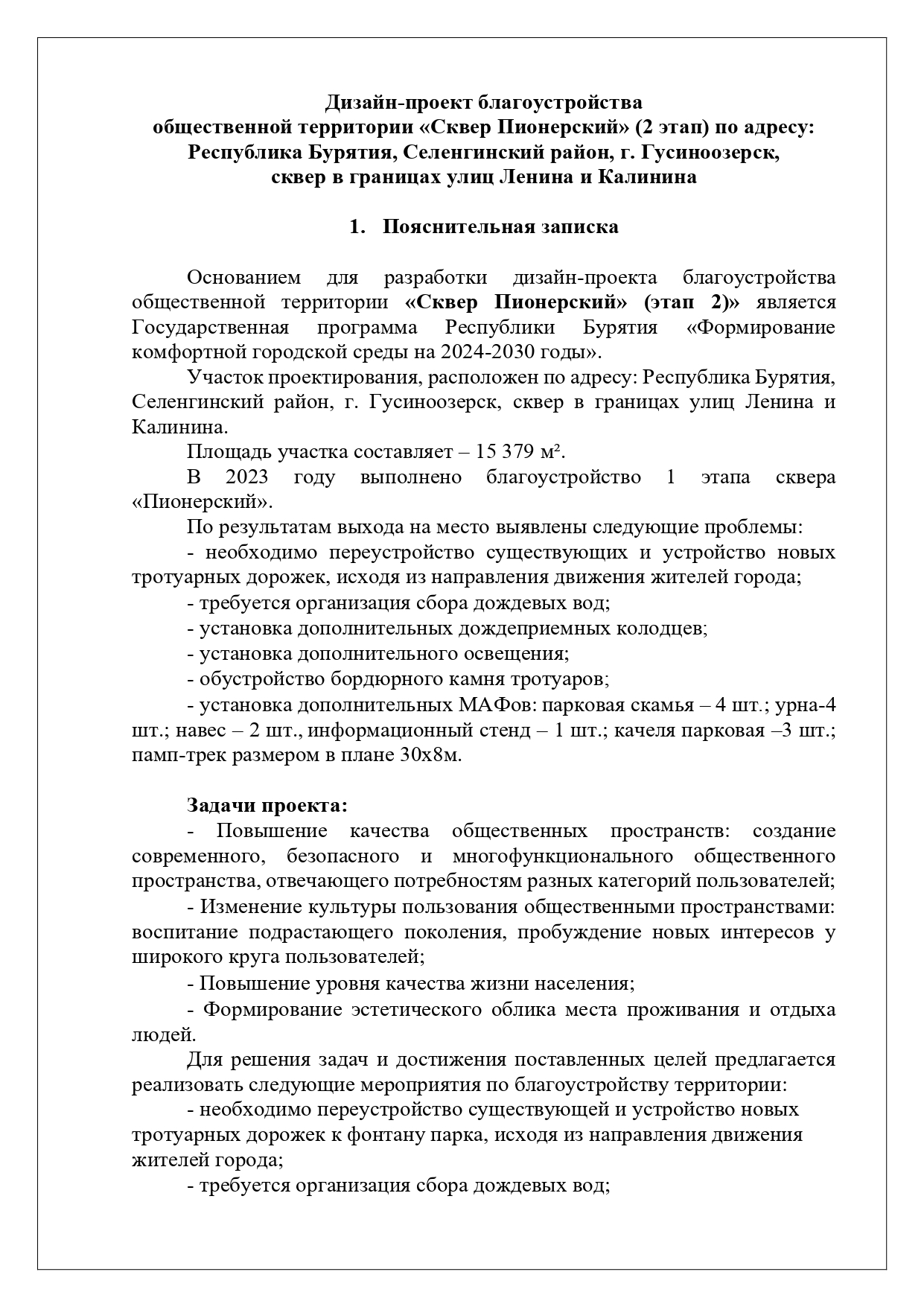 Дизайн-проект благоустройства
общественной территории «Сквер Пионерский» (2 этап) по адресу:
Республика Бурятия, Селенгинский район, г. Гусиноозерск,
сквер в границах улиц Ленина и Калинина

1. Пояснительная записка

Основанием для разработки дизайн-проекта благоустройства общественной территории «Сквер Пионерский» (этап 2)» является Государственная программа Республики Бурятия «Формирование комфортной городской среды на 2024-2030 годы».

Участок проектирования, расположен по адресу: Республика Бурятия, Селенгинский район, г. Гусиноозерск, сквер в границах улиц Ленина и Калинина.

Площадь участка составляет – 15 379 м².

В 2023 году выполнено благоустройство 1 этапа сквера «Пионерский».

По результатам выхода на место выявлены следующие проблемы:

- необходимо переустройство существующих и устройство новых тротуарных дорожек, исходя из направления движения жителей города;

- требуется организация сбора дождевых вод;

- установка дополнительных дождеприемных колодцев;

- установка дополнительного освещения;

- обустройство бордюрного камня тротуаров;

- установка дополнительных МАФов: парковая скамья – 4 шт.; урна-4 шт.; навес – 2 шт., информационный стенд – 1 шт.; качеля парковая –3 шт.; памп-трек размером в плане 30х8м.

Задачи проекта:

- Повышение качества общественных пространств: создание современного, безопасного и многофункционального общественного пространства, отвечающего потребностям разных категорий пользователей;

- Изменение культуры пользования общественными пространствами: воспитание подрастающего поколения, пробуждение новых интересов у широкого круга пользователей;

- Повышение уровня качества жизни населения;

- Формирование эстетического облика места проживания и отдыха людей.

Для решения задач и достижения поставленных целей предлагается реализовать следующие мероприятия по благоустройству территории:

- необходимо переустройство существующей и устройство новых тротуарных дорожек к фонтану парка, исходя из направления движения жителей города;

- требуется организация сбора дождевых вод;